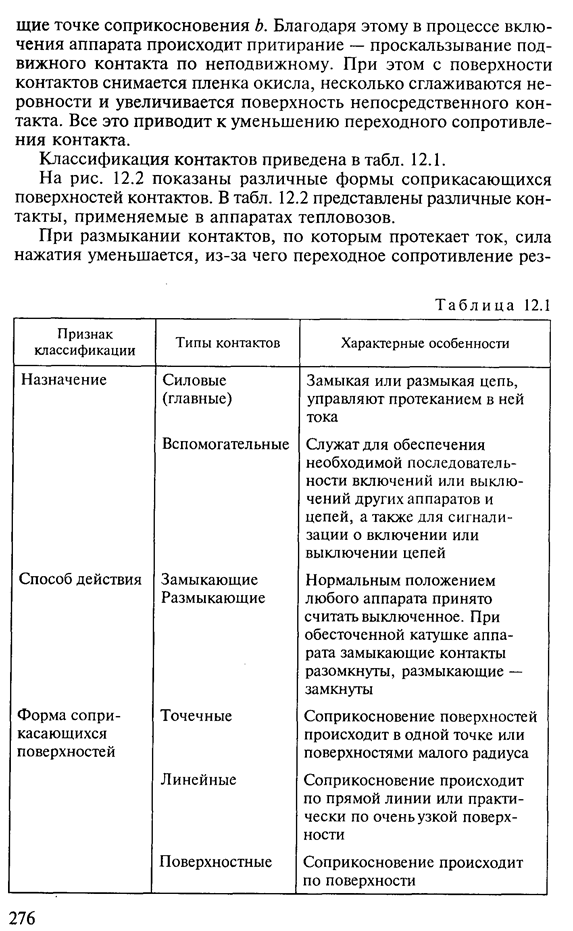 щие точке соприкосновения $b$. Благодаря этому в процессе включения аппарата происходит притирание — проскальзывание подвижного контакта по неподвижному. При этом с поверхности контактов снимается пленка окисла, несколько сглаживаются неровности и увеличивается поверхность непосредственного контакта. Все это приводит к уменьшению переходного сопротивления контакта.

Классификация контактов приведена в табл. 12.1.

На рис. 12.2 показаны различные формы соприкасающихся поверхностей контактов. В табл. 12.2 представлены различные контакты, применяемые в аппаратах тепловозов.

При размыкании контактов, по которым протекает ток, сила нажатия уменьшается, из-за чего переходное сопротивление рез-

Таблица 12.1

| Признак классификации | Типы контактов | Характерные особенности |
|---|---|---|
| Назначение | Силовые (главные) | Замыкая или размыкая цепь, управляют протеканием в ней тока |
| | Вспомогательные | Служат для обеспечения необходимой последовательности включений или выключений других аппаратов и цепей, а также для сигнализации о включении или выключении цепей |
| Способ действия | Замыкающие Размыкающие | Нормальным положением любого аппарата принято считать выключенное. При обесточенной катушке аппарата замыкающие контакты разомкнуты, размыкающие — замкнуты |
| Форма соприкасающихся поверхностей | Точечные | Соприкосновение поверхностей происходит в одной точке или поверхностями малого радиуса |
| | Линейные | Соприкосновение происходит по прямой линии или практически по очень узкой поверхности |
| | Поверхностные | Соприкосновение происходит по поверхности |

276